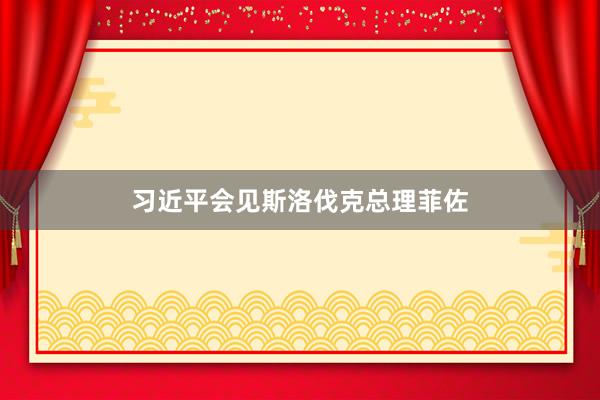 习近平会见斯洛伐克总理菲佐